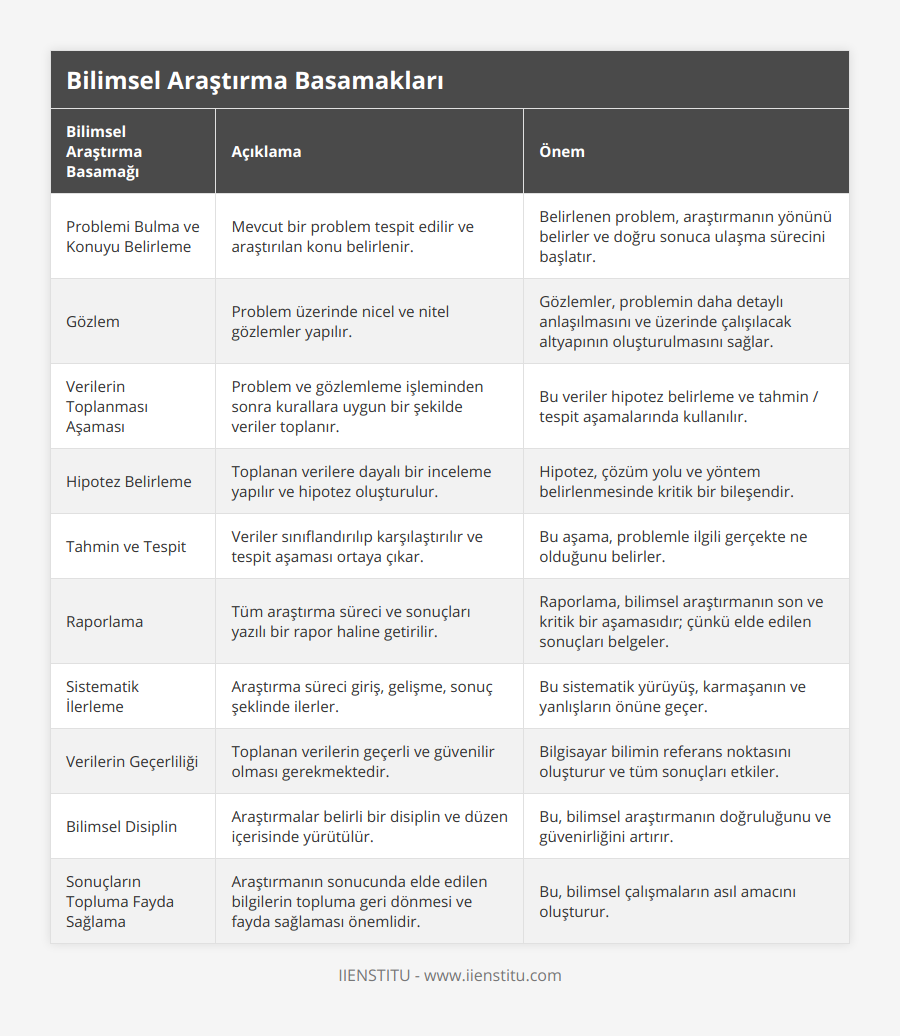 Bilimsel Araştırma Basamakları

| Bilimsel Araştırma Basamağı | Açıklama | Önem |
|---|---|---|
| Problemi Bulma ve Konuyu Belirleme | Mevcut bir problem tespit edilir ve araştırılan konu belirlenir. | Belirlenen problem, araştırmanın yönünü belirler ve doğru sonuca ulaşma sürecini başlatır. |
| Gözlem | Problem üzerinde nicel ve nitel gözlemler yapılır. | Gözlemler, problemin daha detaylı anlaşılmasını ve üzerinde çalışılacak altyapının oluşturulmasını sağlar. |
| Verilerin Toplanması Aşaması | Problem ve gözlemleme işleminden sonra kurallara uygun bir şekilde veriler toplanır. | Bu veriler hipotez belirleme ve tahmin / tespit aşamalarında kullanılır. |
| Hipotez Belirleme | Toplanan verilere dayalı bir inceleme yapılır ve hipotez oluşturulur. | Hipotez, çözüm yolu ve yöntem belirlenmesinde kritik bir bileşendir. |
| Tahmin ve Tespit | Veriler sınıflandırılıp karşılaştırılır ve tespit aşaması ortaya çıkar. | Bu aşama, problemle ilgili gerçekte ne olduğunu belirler. |
| Raporlama | Tüm araştırma süreci ve sonuçları yazılı bir rapor haline getirilir. | Raporlama, bilimsel araştırmanın son ve kritik bir aşamasıdır; çünkü elde edilen sonuçları belgeler. |
| Sistematik İlerleme | Araştırma süreci giriş, gelişme, sonuç şeklinde ilerler. | Bu sistematik yürüyüş, karmaşanın ve yanlışların önüne geçer. |
| Verilerin Geçerliliği | Toplanan verilerin geçerli ve güvenilir olması gerekmektedir. | Bilgisayar bilimin referans noktasını oluşturur ve tüm sonuçları etkiler. |
| Bilimsel Disiplin | Araştırmalar belirli bir disiplin ve düzen içerisinde yürütülür. | Bu, bilimsel araştırmanın doğruluğunu ve güvenirliğini artırır. |
| Sonuçların Topluma Fayda Sağlama | Araştırmanın sonucunda elde edilen bilgilerin topluma geri dönmesi ve fayda sağlaması önemlidir. | Bu, bilimsel çalışmaların asıl amacını oluşturur. |

IIENSTITU - www.iienstitu.com